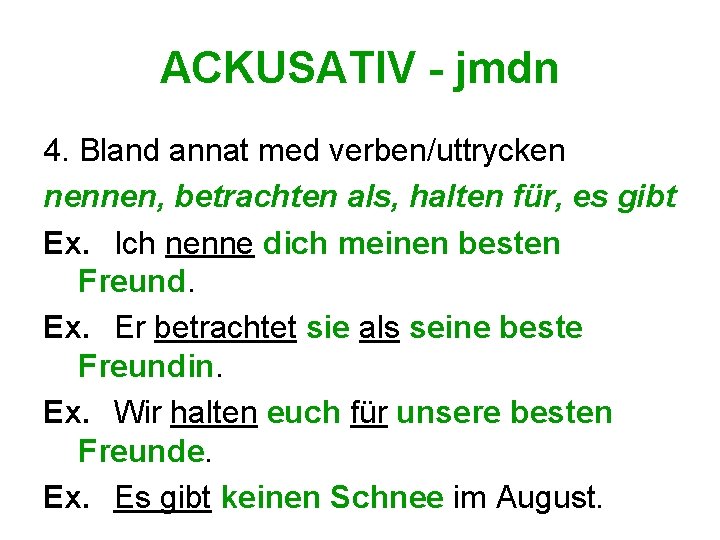 ACKUSATIV - jmdn

4. Bland annat med verben/uttrycken

nennen, betrachten als, halten für, es gibt

Ex. Ich nenne dich meinen besten Freund.

Ex. Er betrachtet sie als seine beste Freundin.

Ex. Wir halten euch für unsere besten Freunde.

Ex. Es gibt keinen Schnee im August.